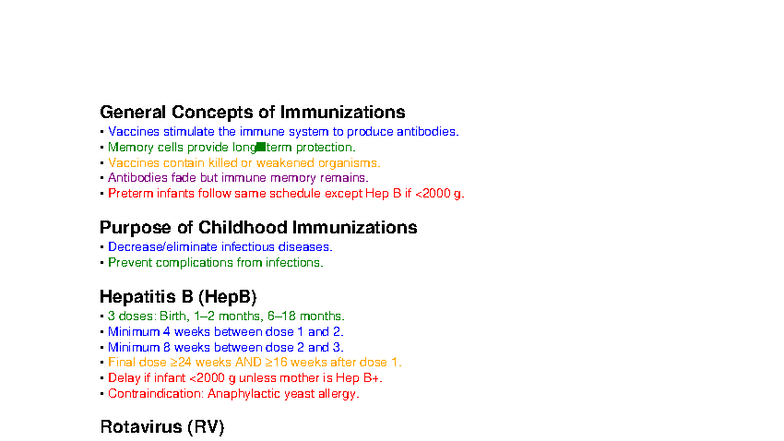 General Concepts of Immunizations

• Vaccines stimulate the immune system to produce antibodies.
• Memory cells provide long■term protection.
• Vaccines contain killed or weakened organisms.
• Antibodies fade but immune memory remains.
• Preterm infants follow same schedule except Hep B if <2000 g.

Purpose of Childhood Immunizations

• Decrease/eliminate infectious diseases.
• Prevent complications from infections.

Hepatitis B (HepB)

• 3 doses: Birth, 1–2 months, 6–18 months.
• Minimum 4 weeks between dose 1 and 2.
• Minimum 8 weeks between dose 2 and 3.
• Final dose ≥24 weeks AND ≥16 weeks after dose 1.
• Delay if infant <2000 g unless mother is Hep B+.
• Contraindication: Anaphylactic yeast allergy.

Rotavirus (RV)